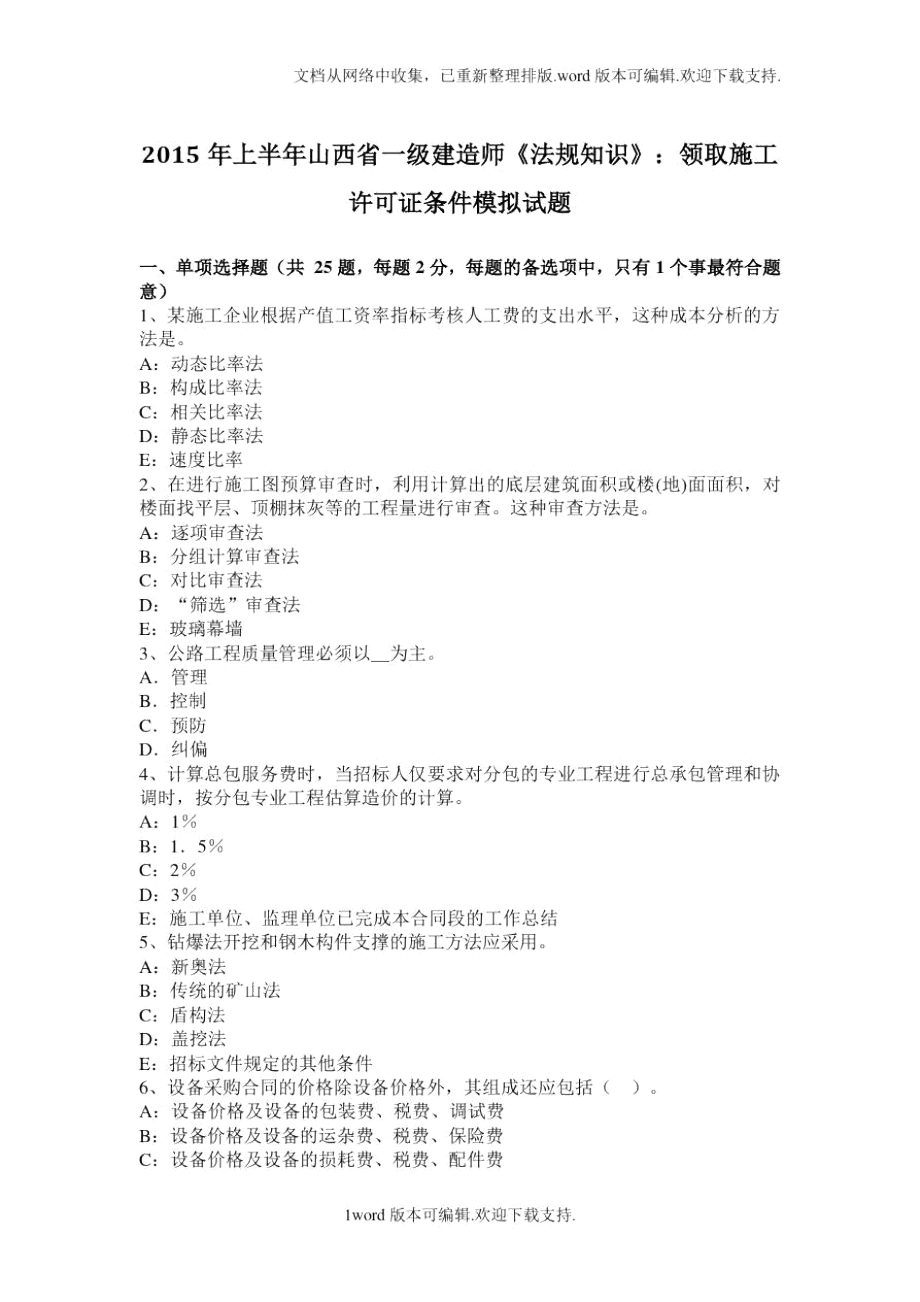 文档从网络中收集，已重新整理排版.word 版本可编辑.欢迎下载支持.

2015 年上半年山西省一级建造师《法规知识》：领取施工许可证条件模拟试题

一、单项选择题（共 25 题，每题 2 分，每题的备选项中，只有 1 个事最符合题意）
1、某施工企业根据产值工资率指标考核人工费的支出水平，这种成本分析的方法是。
A：动态比率法
B：构成比率法
C：相关比率法
D：静态比率法
E：速度比率
2、在进行施工图预算审查时，利用计算出的底层建筑面积或楼(地)面面积，对楼面找平层、顶棚抹灰等的工程量进行审查。这种审查方法是。
A：逐项审查法
B：分组计算审查法
C：对比审查法
D：“筛选”审查法
E：玻璃幕墙
3、公路工程质量管理必须以__为主。
A．管理
B．控制
C．预防
D．纠偏
4、计算总包服务费时，当招标人仅要求对分包的专业工程进行总承包管理和协调时，按分包专业工程估算造价的计算。
A：1％
B：1．5％
C：2％
D：3％
E：施工单位、监理单位已完成本合同段的工作总结
5、钻爆法开挖和钢木构件支撑的施工方法应采用。
A：新奥法
B：传统的矿山法
C：盾构法
D：盖挖法
E：招标文件规定的其他条件
6、设备采购合同的价格除设备价格外，其组成还应包括（ ）。
A：设备价格及设备的包装费、税费、调试费
B：设备价格及设备的运杂费、税费、保险费
C：设备价格及设备的损耗费、税费、配件费

1word 版本可编辑.欢迎下载支持.